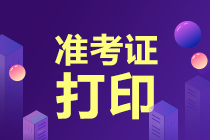 准考证
打印